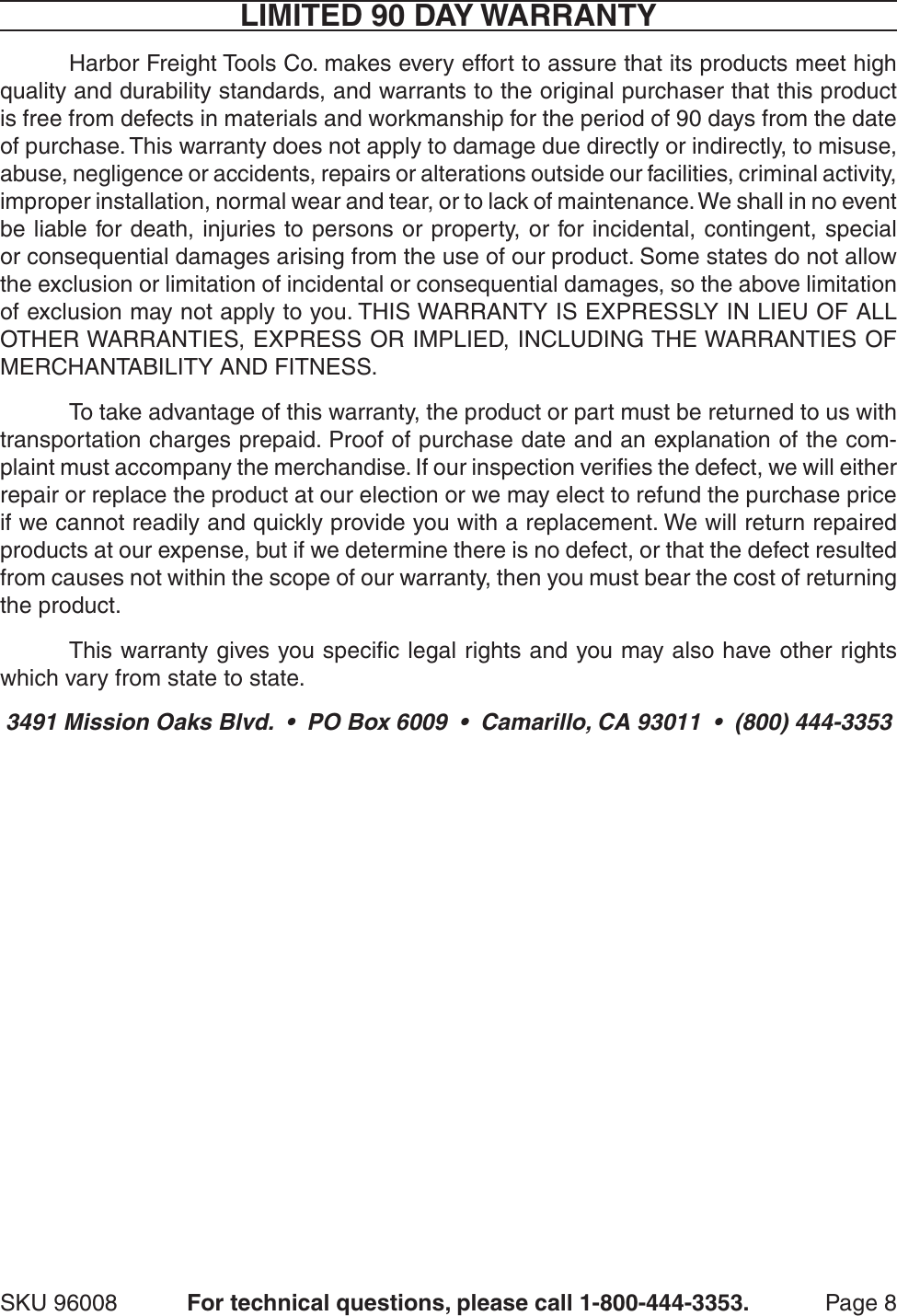 LIMITED 90 DAY WARRANTY

Harbor Freight Tools Co. makes every effort to assure that its products meet high quality and durability standards, and warrants to the original purchaser that this product is free from defects in materials and workmanship for the period of 90 days from the date of purchase. This warranty does not apply to damage due directly or indirectly, to misuse, abuse, negligence or accidents, repairs or alterations outside our facilities, criminal activity, improper installation, normal wear and tear, or to lack of maintenance. We shall in no event be liable for death, injuries to persons or property, or for incidental, contingent, special or consequential damages arising from the use of our product. Some states do not allow the exclusion or limitation of incidental or consequential damages, so the above limitation of exclusion may not apply to you. THIS WARRANTY IS EXPRESSLY IN LIEU OF ALL OTHER WARRANTIES, EXPRESS OR IMPLIED, INCLUDING THE WARRANTIES OF MERCHANTABILITY AND FITNESS.

To take advantage of this warranty, the product or part must be returned to us with transportation charges prepaid. Proof of purchase date and an explanation of the complaint must accompany the merchandise. If our inspection verifies the defect, we will either repair or replace the product at our election or we may elect to refund the purchase price if we cannot readily and quickly provide you with a replacement. We will return repaired products at our expense, but if we determine there is no defect, or that the defect resulted from causes not within the scope of our warranty, then you must bear the cost of returning the product.

This warranty gives you specific legal rights and you may also have other rights which vary from state to state.

3491 Mission Oaks Blvd. • PO Box 6009 • Camarillo, CA 93011 • (800) 444-3353

SKU 96008 For technical questions, please call 1-800-444-3353. Page 8